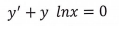 $y' + y \ lnx = 0$